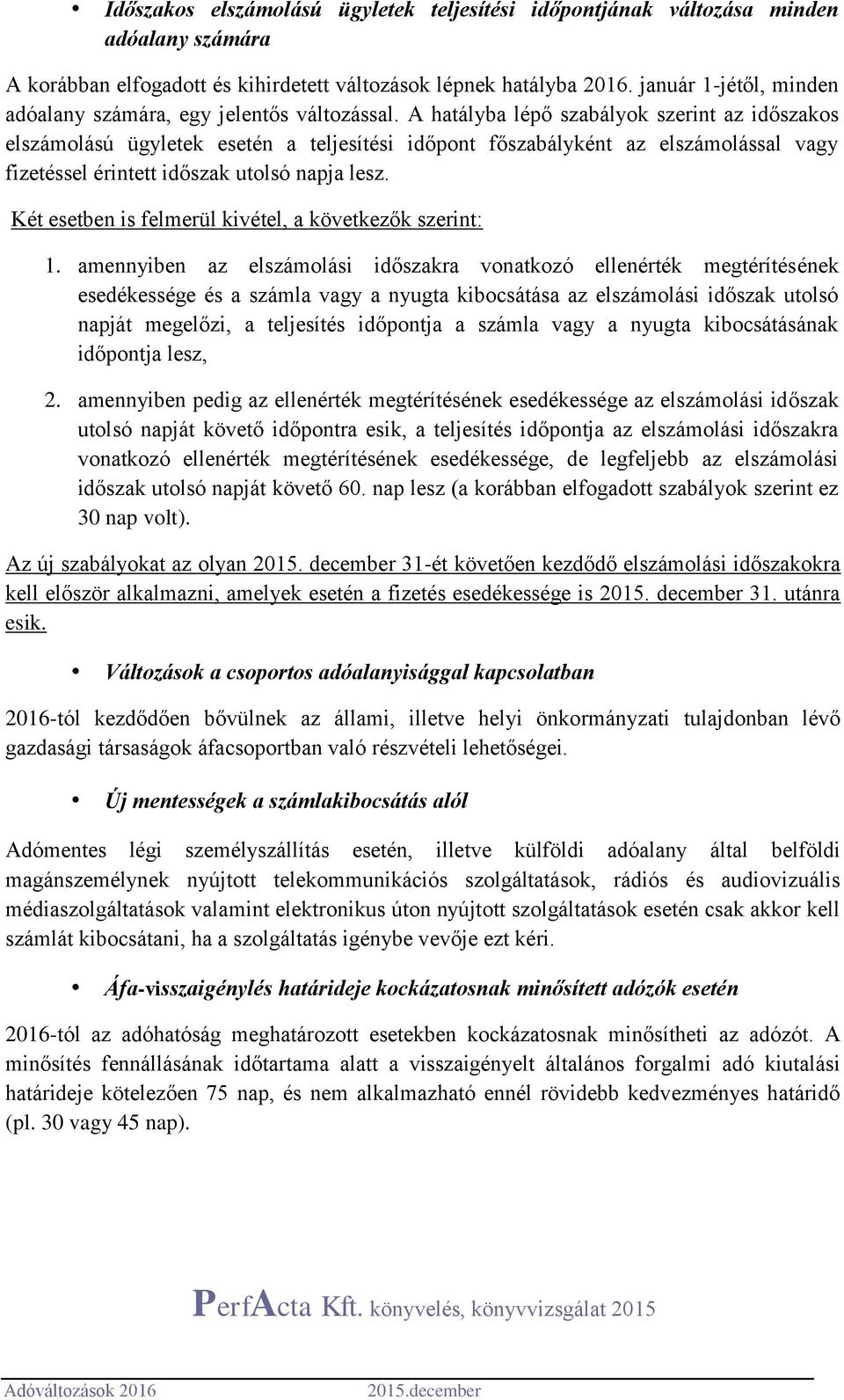 • Időszakos elszámolású ügyletek teljesítési időpontjának változása minden adóalany számára

A korábban elfogadott és kihirdetett változások lépnek hatályba 2016. január 1-jétől, minden adóalany számára, egy jelentős változással. A hatályba lépő szabályok szerint az időszakos elszámolású ügyletek esetén a teljesítési időpont főszabályként az elszámolással vagy fizetéssel érintett időszak utolsó napja lesz.

Két esetben is felmerül kivétel, a következők szerint:

1. amennyiben az elszámolási időszakra vonatkozó ellenérték megtérítésének esedékessége és a számla vagy a nyugta kibocsátása az elszámolási időszak utolsó napját megelőzi, a teljesítés időpontja a számla vagy a nyugta kibocsátásának időpontja lesz,

2. amennyiben pedig az ellenérték megtérítésének esedékessége az elszámolási időszak utolsó napját követő időpontra esik, a teljesítés időpontja az elszámolási időszakra vonatkozó ellenérték megtérítésének esedékessége, de legfeljebb az elszámolási időszak utolsó napját követő 60. nap lesz (a korábban elfogadott szabályok szerint ez 30 nap volt).

Az új szabályokat az olyan 2015. december 31-ét követően kezdődő elszámolási időszakokra kell először alkalmazni, amelyek esetén a fizetés esedékessége is 2015. december 31. utánra esik.

• Változások a csoportos adóalanyisággal kapcsolatban

2016-tól kezdődően bővülnek az állami, illetve helyi önkormányzati tulajdonban lévő gazdasági társaságok áfacsoportban való részvételi lehetőségei.

• Új mentességek a számlakibocsátás alól

Adómentes légi személyszállítás esetén, illetve külföldi adóalany által belföldi magánszemélynek nyújtott telekommunikációs szolgáltatások, rádiós és audiovizuális médiaszolgáltatások valamint elektronikus úton nyújtott szolgáltatások esetén csak akkor kell számlát kibocsátani, ha a szolgáltatás igénybe vevője ezt kéri.

• Áfa-visszaigénylés határideje kockázatosnak minősített adózók esetén

2016-tól az adóhatóság meghatározott esetekben kockázatosnak minősítheti az adózót. A minősítés fennállásának időtartama alatt a visszaigényelt általános forgalmi adó kiutalási határideje kötelezően 75 nap, és nem alkalmazható ennél rövidebb kedvezményes határidő (pl. 30 vagy 45 nap).

PerfActa Kft. könyvelés, könyvvizsgálat 2015

Adóváltozások 2016 2015.december